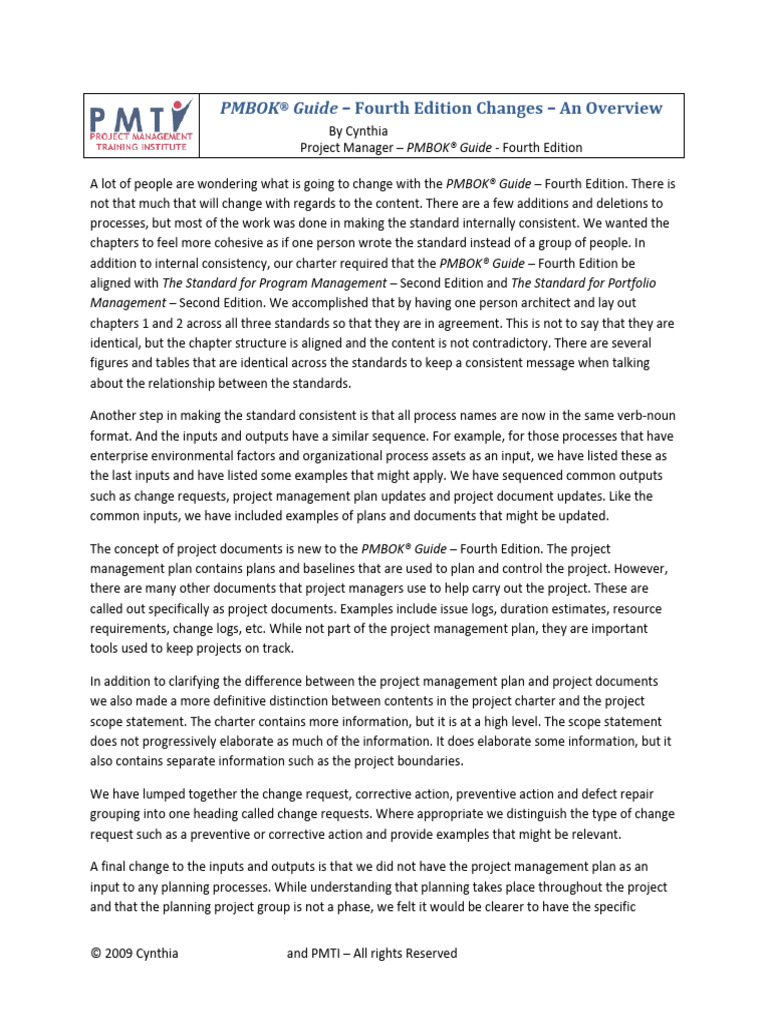 PMTI
PROJECT MANAGEMENT TRAINING INSTITUTE

PMBOK® Guide – Fourth Edition Changes – An Overview

By Cynthia
Project Manager – PMBOK® Guide - Fourth Edition

A lot of people are wondering what is going to change with the PMBOK® Guide – Fourth Edition. There is not that much that will change with regards to the content. There are a few additions and deletions to processes, but most of the work was done in making the standard internally consistent. We wanted the chapters to feel more cohesive as if one person wrote the standard instead of a group of people. In addition to internal consistency, our charter required that the PMBOK® Guide – Fourth Edition be aligned with The Standard for Program Management – Second Edition and The Standard for Portfolio Management – Second Edition. We accomplished that by having one person architect and lay out chapters 1 and 2 across all three standards so that they are in agreement. This is not to say that they are identical, but the chapter structure is aligned and the content is not contradictory. There are several figures and tables that are identical across the standards to keep a consistent message when talking about the relationship between the standards.

Another step in making the standard consistent is that all process names are now in the same verb-noun format. And the inputs and outputs have a similar sequence. For example, for those processes that have enterprise environmental factors and organizational process assets as an input, we have listed these as the last inputs and have listed some examples that might apply. We have sequenced common outputs such as change requests, project management plan updates and project document updates. Like the common inputs, we have included examples of plans and documents that might be updated.

The concept of project documents is new to the PMBOK® Guide – Fourth Edition. The project management plan contains plans and baselines that are used to plan and control the project. However, there are many other documents that project managers use to help carry out the project. These are called out specifically as project documents. Examples include issue logs, duration estimates, resource requirements, change logs, etc. While not part of the project management plan, they are important tools used to keep projects on track.

In addition to clarifying the difference between the project management plan and project documents we also made a more definitive distinction between contents in the project charter and the project scope statement. The charter contains more information, but it is at a high level. The scope statement does not progressively elaborate as much of the information. It does elaborate some information, but it also contains separate information such as the project boundaries.

We have lumped together the change request, corrective action, preventive action and defect repair grouping into one heading called change requests. Where appropriate we distinguish the type of change request such as a preventive or corrective action and provide examples that might be relevant.

A final change to the inputs and outputs is that we did not have the project management plan as an input to any planning processes. While understanding that planning takes place throughout the project and that the planning project group is not a phase, we felt it would be clearer to have the specific

© 2009 Cynthia and PMTI – All rights Reserved